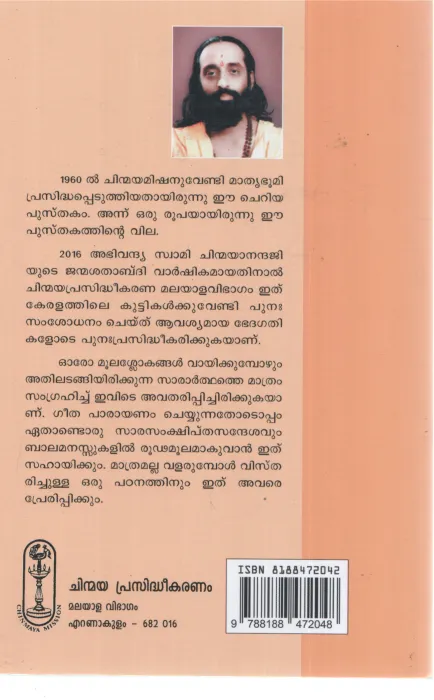 1960 ൽ ചിന്മയമിഷനുവേണ്ടി മാതൃഭൂമി പ്രസിദ്ധപ്പെടുത്തിയതായിരുന്നു ഈ ചെറിയ പുസ്തകം. അന്ന് ഒരു രൂപയായിരുന്നു ഈ പുസ്തകത്തിന്റെ വില.

2016 അഭിവന്ദ്യ സ്വാമി ചിന്മയാനന്ദജിയുടെ ജന്മശതാബ്ദി വാർഷികമായതിനാൽ ചിന്മയപ്രസിദ്ധീകരണ മലയാളവിഭാഗം ഇത് കേരളത്തിലെ കുട്ടികൾക്കുവേണ്ടി പുനഃ സംശോധനം ചെയ്ത് ആവശ്യമായ ഭേദഗതികളോടെ പുനഃപ്രസിദ്ധീകരിക്കുകയാണ്.

ഓരോ മൂലശ്ലോകങ്ങൾ വായിക്കുമ്പോഴും അതിലടങ്ങിയിരിക്കുന്ന സാരാർത്ഥത്തെ മാത്രം സംഗ്രഹിച്ച് ഇവിടെ അവതരിപ്പിച്ചിരിക്കുകയാണ്. ഗീത പാരായണം ചെയ്യുന്നതോടൊപ്പം ഏതാണ്ടൊരു സാരസംക്ഷിപ്തസന്ദേശവും ബാലമനസ്സുകളിൽ രൂഢമൂലമാകുവാൻ ഇത് സഹായിക്കും. മാത്രമല്ല വളരുമ്പോൾ വിസ്തരിച്ചുള്ള ഒരു പഠനത്തിനും ഇത് അവരെ പ്രേരിപ്പിക്കും.

CHINMAYA MISSION

ചിന്മയ പ്രസിദ്ധീകരണം
മലയാള വിഭാഗം
എറണാകുളം - 682 016

ISBN 8188472042
9 788188 472048